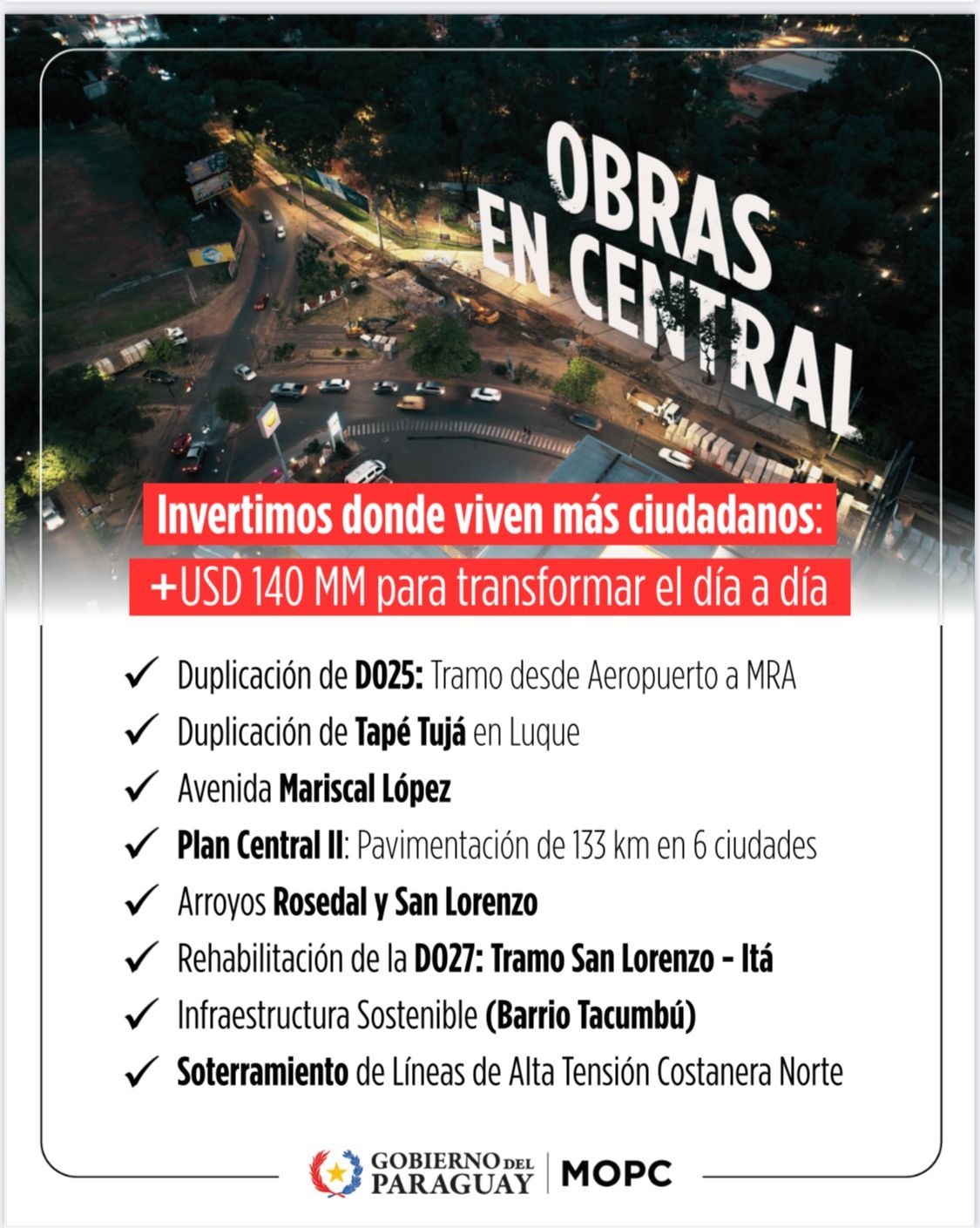 OBRAS EN CENTRAL

Invertimos donde viven más ciudadanos:
+USD 140 MM para transformar el día a día

✓ Duplicación de D025: Tramo desde Aeropuerto a MRA
✓ Duplicación de Tapé Tujá en Luque
✓ Avenida Mariscal López
✓ Plan Central II: Pavimentación de 133 km en 6 ciudades
✓ Arroyos Rosedal y San Lorenzo
✓ Rehabilitación de la D027: Tramo San Lorenzo - Itá
✓ Infraestructura Sostenible (Barrio Tacumbú)
✓ Soterramiento de Líneas de Alta Tensión Costanera Norte

GOBIERNO DEL PARAGUAY | MOPC